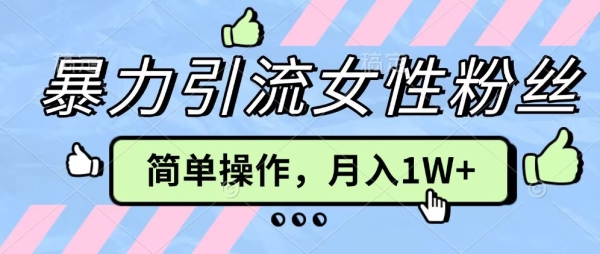 暴力引流女性粉丝

简单操作，月入1W+